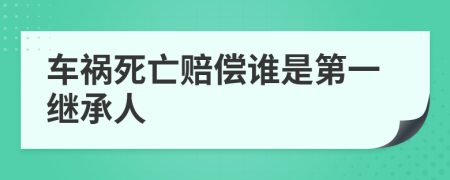 车祸死亡赔偿谁是第一继承人